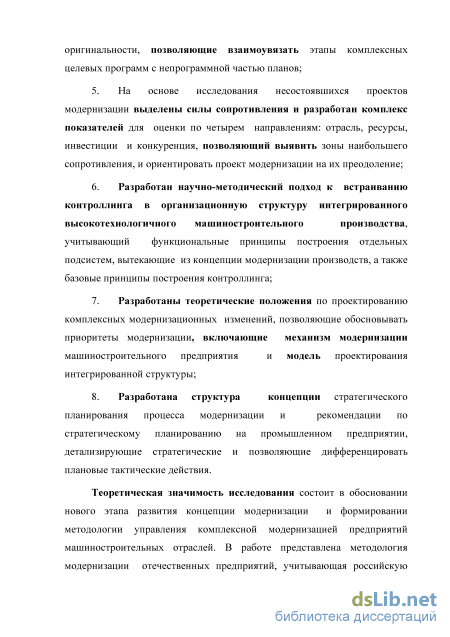 оригинальности, позволяющие взаимоувязать этапы комплексных целевых программ с непрограммной частью планов;

5. На основе исследования несостоявшихся проектов модернизации выделены силы сопротивления и разработан комплекс показателей для оценки по четырем направлениям: отрасль, ресурсы, инвестиции и конкуренция, позволяющий выявить зоны наибольшего сопротивления, и ориентировать проект модернизации на их преодоление;

6. Разработан научно-методический подход к встраиванию контроллинга в организационную структуру интегрированного высокотехнологичного машиностроительного производства, учитывающий функциональные принципы построения отдельных подсистем, вытекающие из концепции модернизации производств, а также базовые принципы построения контроллинга;

7. Разработаны теоретические положения по проектированию комплексных модернизационных изменений, позволяющие обосновывать приоритеты модернизации, включающие механизм модернизации машиностроительного предприятия и модель проектирования интегрированной структуры;

8. Разработана структура концепции стратегического планирования процесса модернизации и рекомендации по стратегическому планированию на промышленном предприятии, детализирующие стратегические и позволяющие дифференцировать плановые тактические действия.

Теоретическая значимость исследования состоит в обосновании нового этапа развития концепции модернизации и формировании методологии управления комплексной модернизацией предприятий машиностроительных отраслей. В работе представлена методология модернизации отечественных предприятий, учитывающая российскую

dsLib.net
библиотека диссертаций